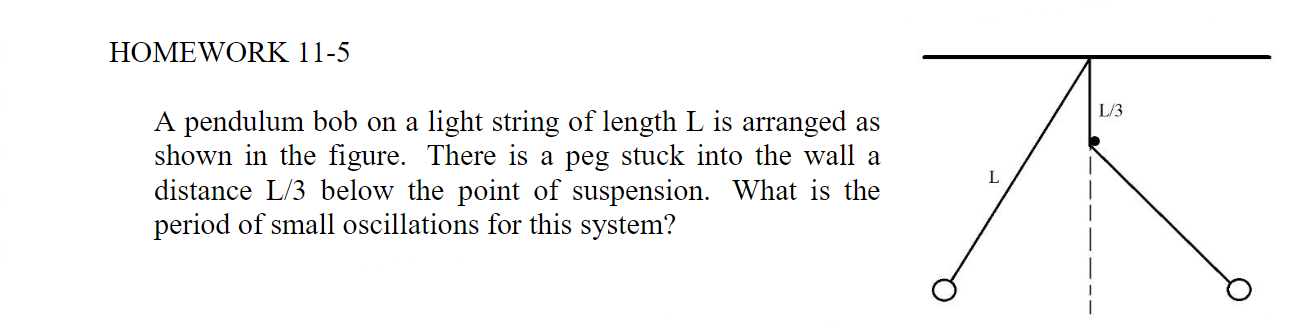 HOMEWORK 11-5

A pendulum bob on a light string of length L is arranged as shown in the figure. There is a peg stuck into the wall a distance L/3 below the point of suspension. What is the period of small oscillations for this system?

L/3

L